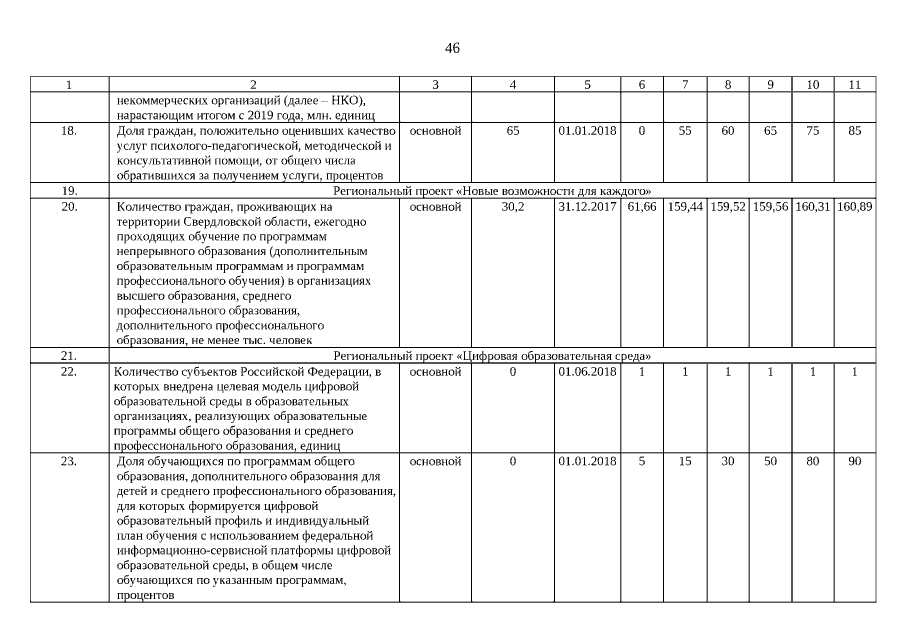 46

| 1 | 2 | 3 | 4 | 5 | 6 | 7 | 8 | 9 | 10 | 11 |
|---|---|---|---|---|---|---|---|---|---|---|
| | некоммерческих организаций (далее – НКО), нарастающим итогом с 2019 года, млн. единиц | | | | | | | | | |
| 18. | Доля граждан, положительно оценивших качество услуг психолого-педагогической, методической и консультативной помощи, от общего числа обратившихся за получением услуги, процентов | основной | 65 | 01.01.2018 | 0 | 55 | 60 | 65 | 75 | 85 |
| 19. | Региональный проект «Новые возможности для каждого» | | | | | | | | | |
| 20. | Количество граждан, проживающих на территории Свердловской области, ежегодно проходящих обучение по программам непрерывного образования (дополнительным образовательным программам и программам профессионального обучения) в организациях высшего образования, среднего профессионального образования, дополнительного профессионального образования, не менее тыс. человек | основной | 30,2 | 31.12.2017 | 61,66 | 159,44 | 159,52 | 159,56 | 160,31 | 160,89 |
| 21. | Региональный проект «Цифровая образовательная среда» | | | | | | | | | |
| 22. | Количество субъектов Российской Федерации, в которых внедрена целевая модель цифровой образовательной среды в образовательных организациях, реализующих образовательные программы общего образования и среднего профессионального образования, единиц | основной | 0 | 01.06.2018 | 1 | 1 | 1 | 1 | 1 | 1 |
| 23. | Доля обучающихся по программам общего образования, дополнительного образования для детей и среднего профессионального образования, для которых формируется цифровой образовательный профиль и индивидуальный план обучения с использованием федеральной информационно-сервисной платформы цифровой образовательной среды, в общем числе обучающихся по указанным программам, процентов | основной | 0 | 01.01.2018 | 5 | 15 | 30 | 50 | 80 | 90 |